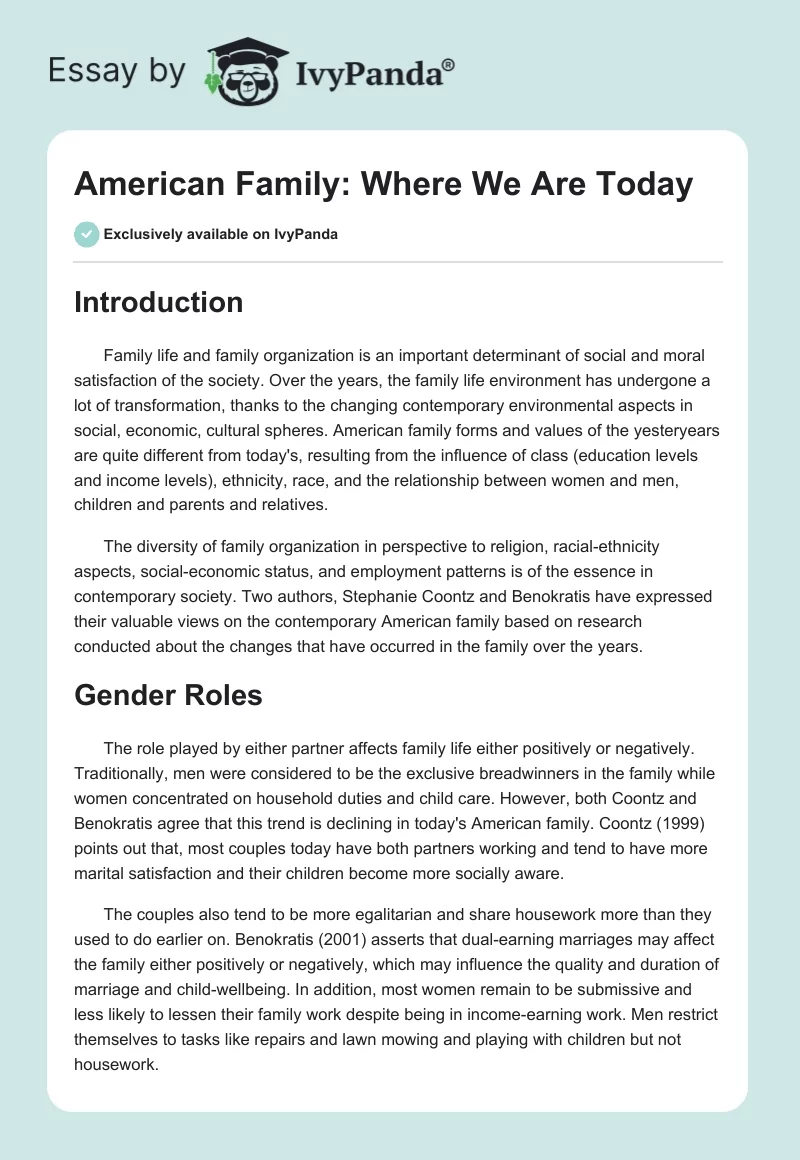 Essay by IvyPanda®

American Family: Where We Are Today

Exclusively available on IvyPanda

Introduction

Family life and family organization is an important determinant of social and moral satisfaction of the society. Over the years, the family life environment has undergone a lot of transformation, thanks to the changing contemporary environmental aspects in social, economic, cultural spheres. American family forms and values of the yesteryears are quite different from today's, resulting from the influence of class (education levels and income levels), ethnicity, race, and the relationship between women and men, children and parents and relatives.

The diversity of family organization in perspective to religion, racial-ethnicity aspects, social-economic status, and employment patterns is of the essence in contemporary society. Two authors, Stephanie Coontz and Benokratis have expressed their valuable views on the contemporary American family based on research conducted about the changes that have occurred in the family over the years.

Gender Roles

The role played by either partner affects family life either positively or negatively. Traditionally, men were considered to be the exclusive breadwinners in the family while women concentrated on household duties and child care. However, both Coontz and Benokratis agree that this trend is declining in today's American family. Coontz (1999) points out that, most couples today have both partners working and tend to have more marital satisfaction and their children become more socially aware.

The couples also tend to be more egalitarian and share housework more than they used to do earlier on. Benokratis (2001) asserts that dual-earning marriages may affect the family either positively or negatively, which may influence the quality and duration of marriage and child-wellbeing. In addition, most women remain to be submissive and less likely to lessen their family work despite being in income-earning work. Men restrict themselves to tasks like repairs and lawn mowing and playing with children but not housework.